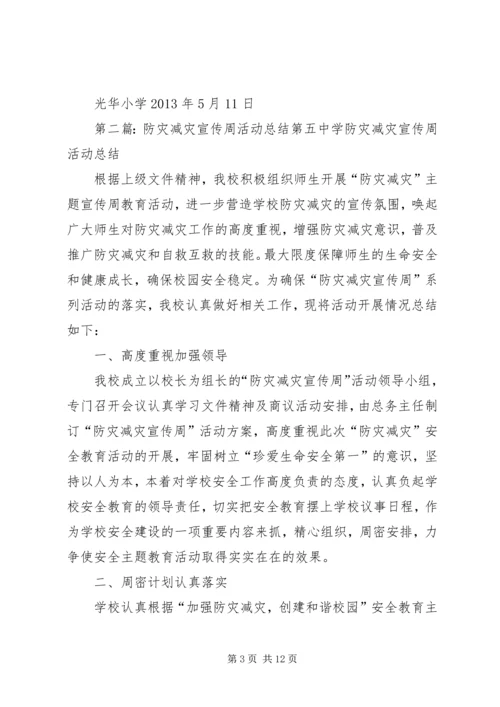 光华小学 2013 年 5 月 11 日

第二篇：防灾减灾宣传周活动总结第五中学防灾减灾宣传周活动总结

根据上级文件精神，我校积极组织师生开展“防灾减灾”主题宣传周教育活动，进一步营造学校防灾减灾的宣传氛围，唤起广大师生对防灾减灾工作的高度重视，增强防灾减灾意识，普及推广防灾减灾和自救互救的技能。最大限度保障师生的生命安全和健康成长，确保校园安全稳定。为确保“防灾减灾宣传周”系列活动的落实，我校认真做好相关工作，现将活动开展情况总结如下：

一、高度重视加强领导

我校成立以校长为组长的“防灾减灾宣传周”活动领导小组，专门召开会议认真学习文件精神及商议活动安排，由总务主任制订“防灾减灾宣传周”活动方案，高度重视此次“防灾减灾”安全教育活动的开展，牢固树立“珍爱生命安全第一”的意识，坚持以人为本，本着对学校安全工作高度负责的态度，认真负起学校安全教育的领导责任，切实把安全教育摆上学校议事日程，作为学校安全建设的一项重要内容来抓，精心组织，周密安排，力争使安全主题教育活动取得实实在在的效果。

二、周密计划认真落实

学校认真根据“加强防灾减灾，创建和谐校园”安全教育主

第 3 页 共 12 页